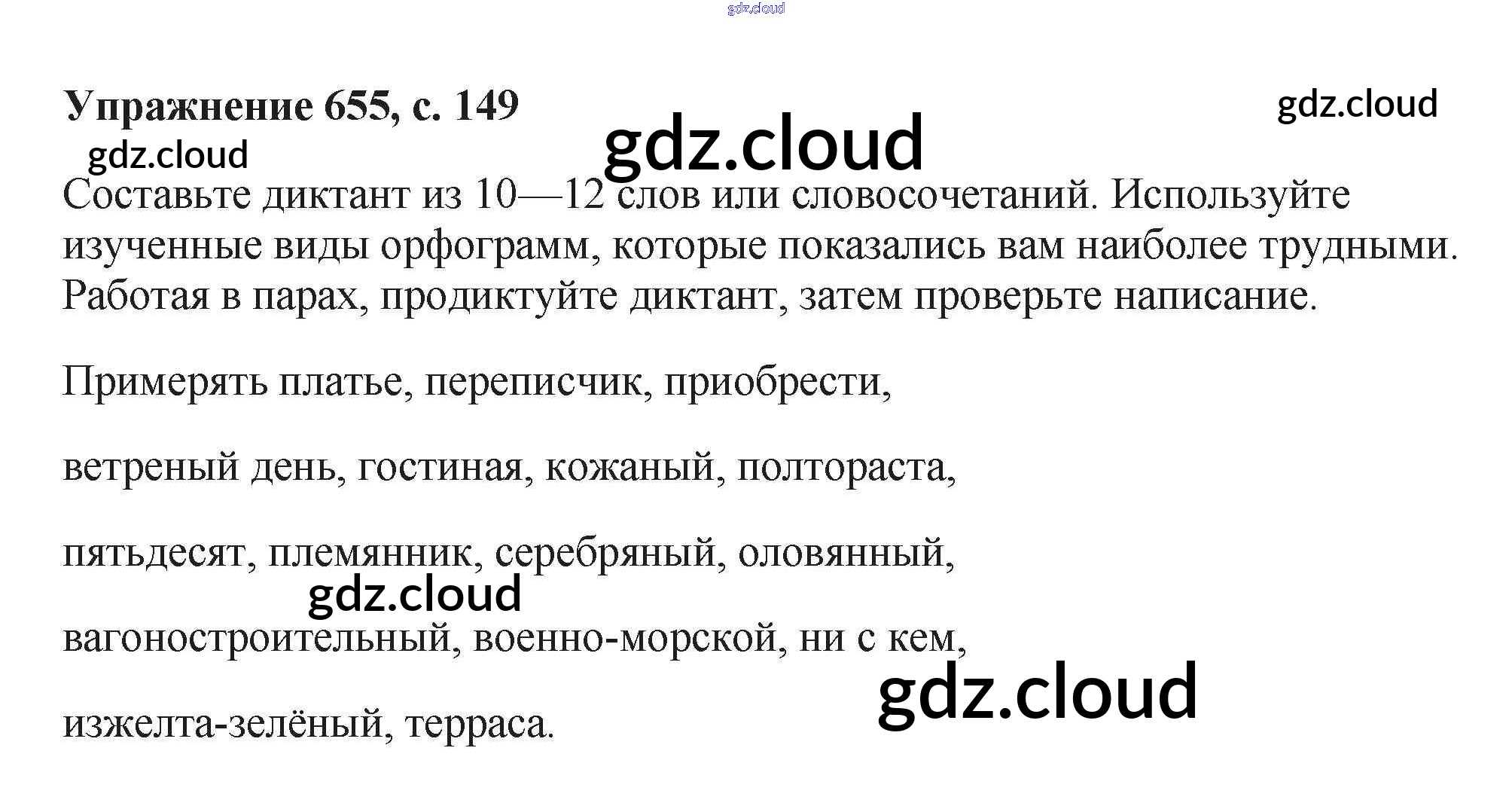 Упражнение 655, с. 149

Составьте диктант из 10—12 слов или словосочетаний. Используйте изученные виды орфограмм, которые показались вам наиболее трудными. Работая в парах, продиктуйте диктант, затем проверьте написание.

Примерять платье, переписчик, приобрести,

ветреный день, гостиная, кожаный, полтораста,

пятьдесят, племянник, серебряный, оловянный,

вагоностроительный, военно-морской, ни с кем,

изжелта-зелёный, терраса.

gdz.cloud